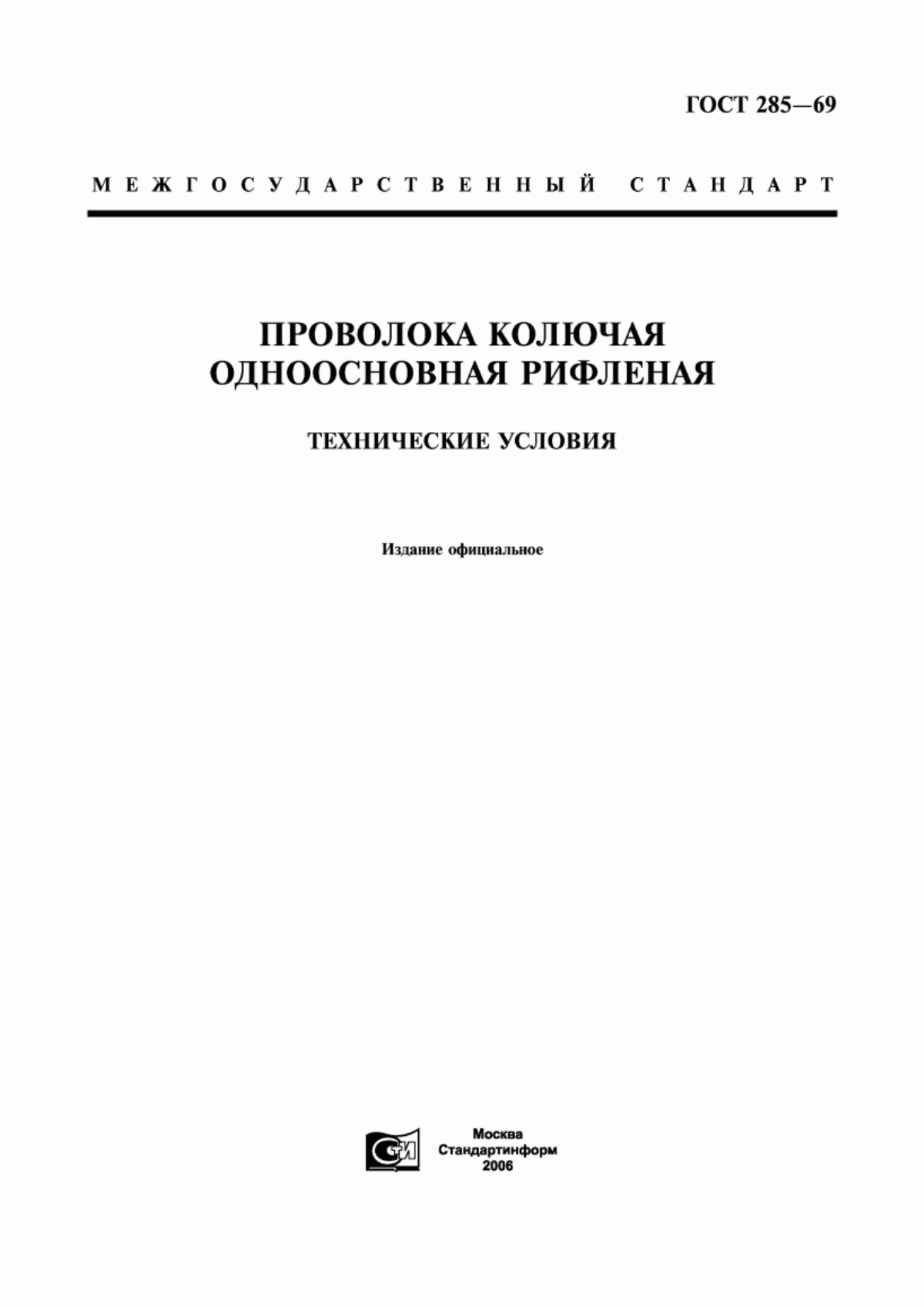 ГОСТ 285—69

МЕЖГОСУДАРСТВЕННЫЙ СТАНДАРТ

ПРОВОЛОКА КОЛЮЧАЯ ОДНООСНОВНАЯ РИФЛЕНАЯ

ТЕХНИЧЕСКИЕ УСЛОВИЯ

Издание официальное

СИ

Москва
Стандартинформ
2006